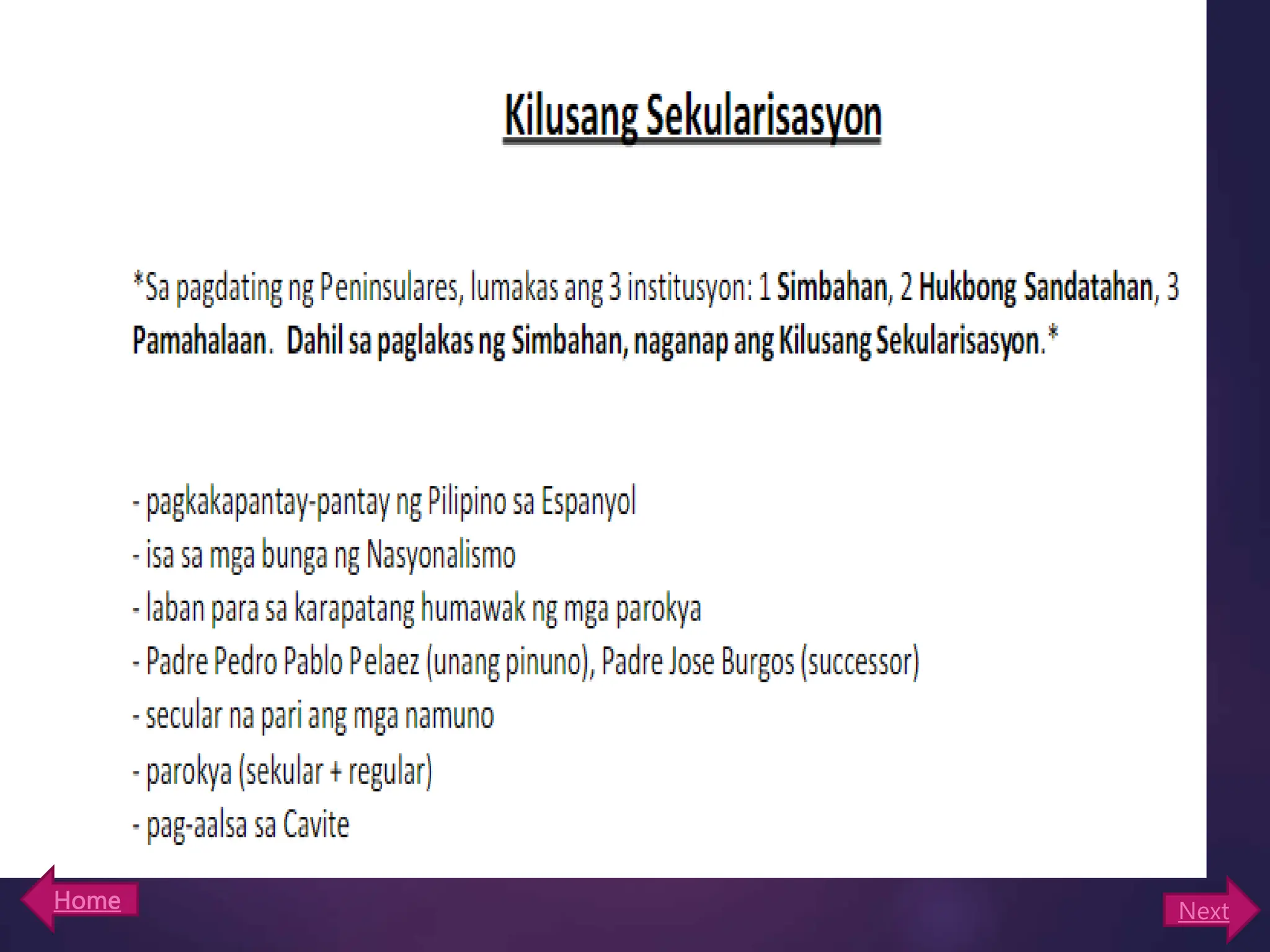 Kilusang Sekularisasyon

*Sa pagdating ng Peninsulares, lumakas ang 3 institusyon: 1 Simbahan, 2 Hukbong Sandatahan, 3 Pamahalaan. Dahil sa paglakas ng Simbahan, naganap ang Kilusang Sekularisasyon.*

- pagkakapantay-pantay ng Pilipino sa Espanyol
- isa sa mga bunga ng Nasyonalismo
- laban para sa karapatang humawak ng mga parokya
- Padre Pedro Pablo Pelaez (unang pinuno), Padre Jose Burgos (successor)
- secular na pari ang mga namuno
- parokya (sekular + regular)
- pag-aalsa sa Cavite

Home

Next